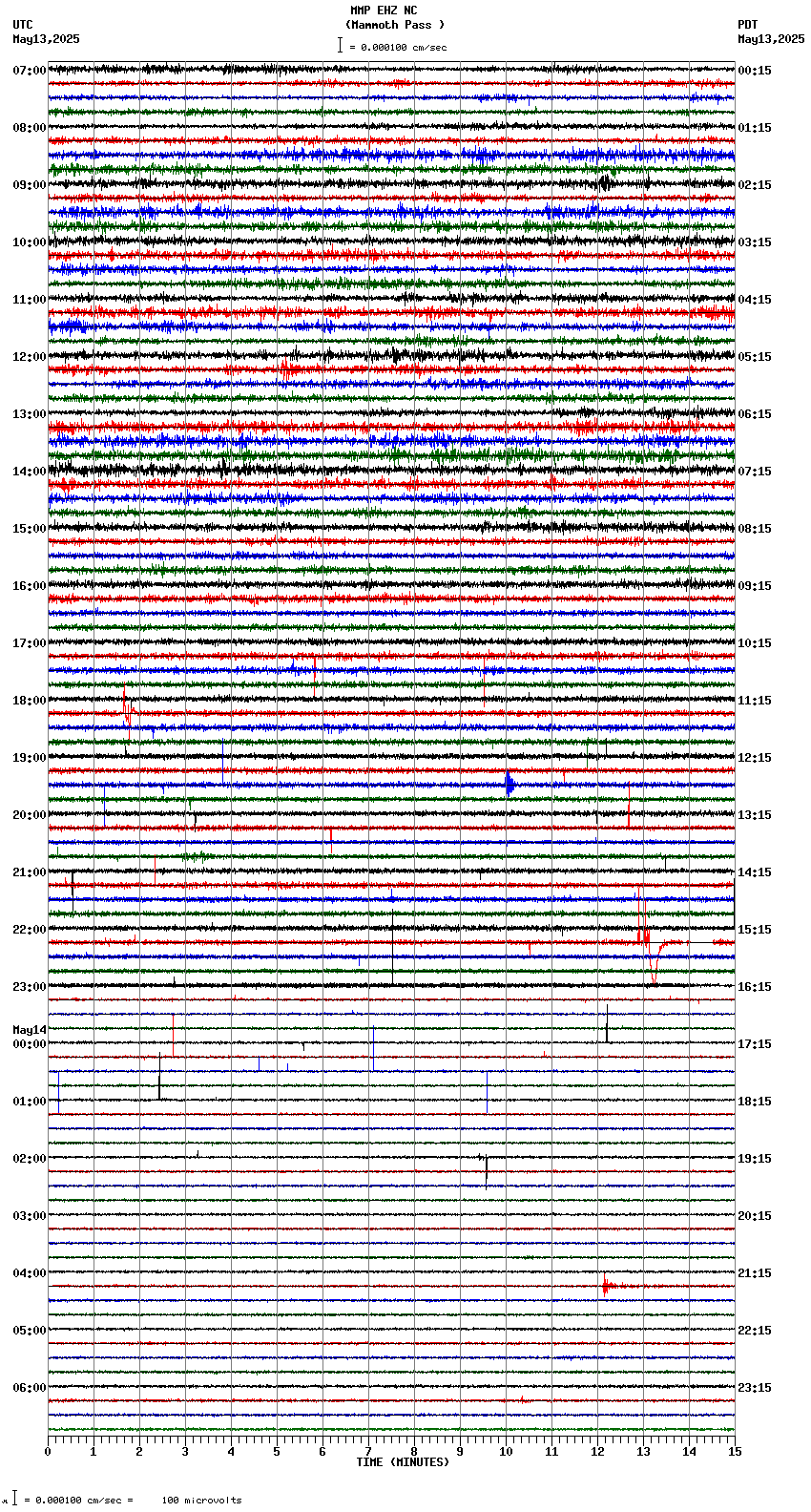 MMP EHZ NC
(Mammoth Pass )
= 0.000100 cm/sec

UTC
May13,2025

PDT
May13,2025

07:00
08:00
09:00
10:00
11:00
12:00
13:00
14:00
15:00
16:00
17:00
18:00
19:00
20:00
21:00
22:00
23:00
May14
00:00
01:00
02:00
03:00
04:00
05:00
06:00

00:15
01:15
02:15
03:15
04:15
05:15
06:15
07:15
08:15
09:15
10:15
11:15
12:15
13:15
14:15
15:15
16:15
17:15
18:15
19:15
20:15
21:15
22:15
23:15

0 1 2 3 4 5 6 7 8 9 10 11 12 13 14 15
TIME (MINUTES)

= 0.000100 cm/sec = 100 microvolts